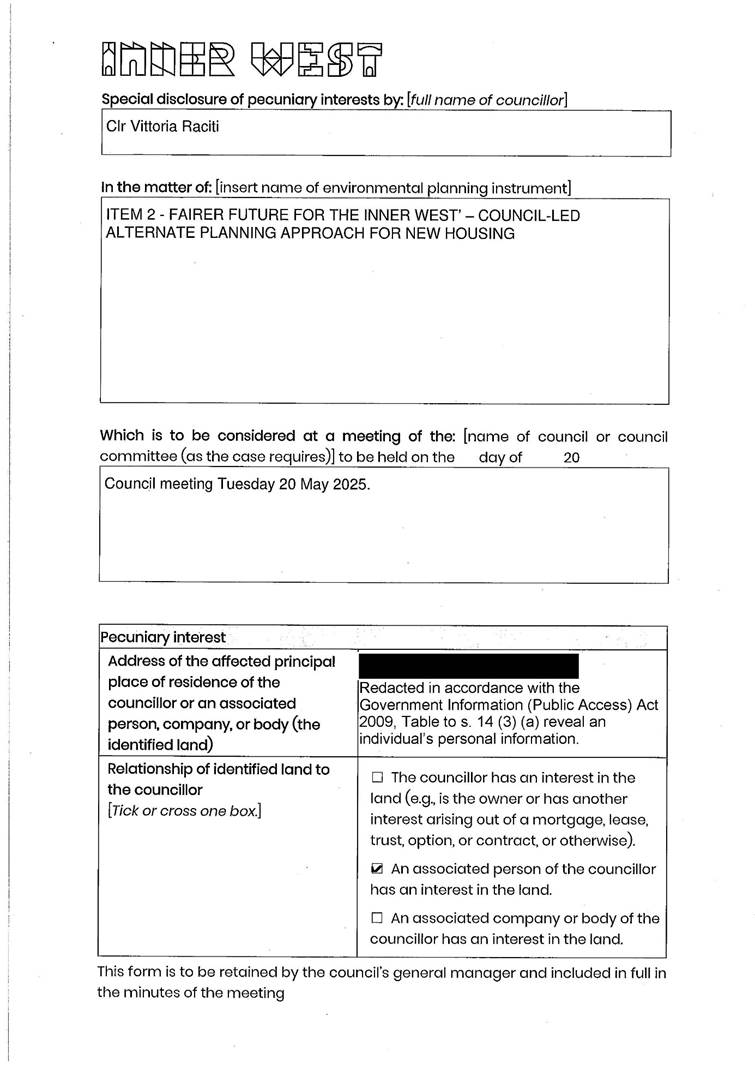 INNER WEST

Special disclosure of pecuniary interests by: [full name of councillor]

Clr Vittoria Raciti

In the matter of: [insert name of environmental planning instrument]

ITEM 2 - FAIRER FUTURE FOR THE INNER WEST' – COUNCIL-LED ALTERNATE PLANNING APPROACH FOR NEW HOUSING

Which is to be considered at a meeting of the: [name of council or council committee (as the case requires)] to be held on the day of 20

Council meeting Tuesday 20 May 2025.

| Pecuniary interest | |
|---|---|
| Address of the affected principal place of residence of the councillor or an associated person, company, or body (the identified land) | Redacted in accordance with the Government Information (Public Access) Act 2009, Table to s. 14 (3) (a) reveal an individual's personal information. |
| Relationship of identified land to the councillor [Tick or cross one box.] | ☐ The councillor has an interest in the land (e.g., is the owner or has another interest arising out of a mortgage, lease, trust, option, or contract, or otherwise). ☑ An associated person of the councillor has an interest in the land. ☐ An associated company or body of the councillor has an interest in the land. |

This form is to be retained by the council's general manager and included in full in the minutes of the meeting